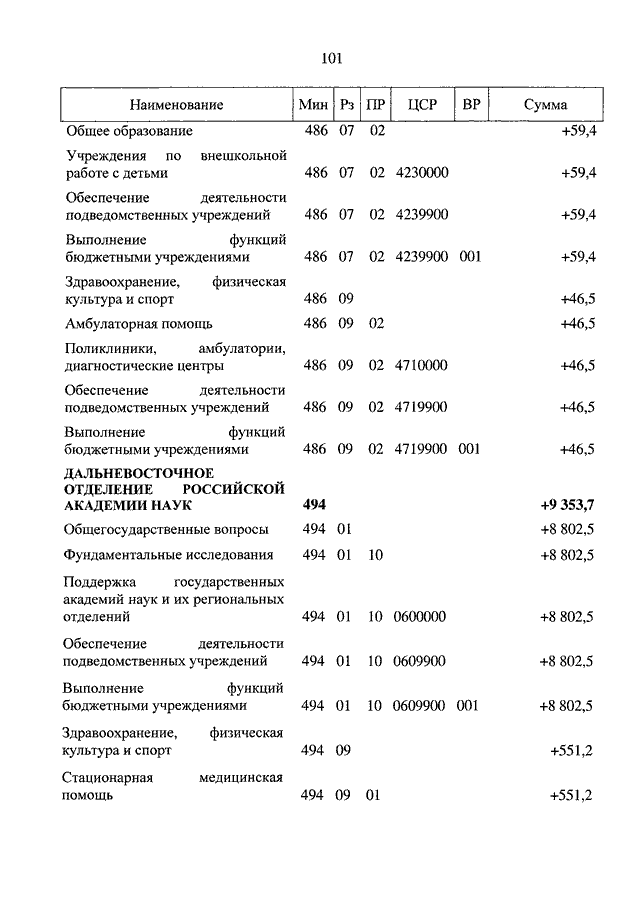 101

| Наименование | Мин | Рз | ПР | ЦСР | ВР | Сумма |
|---|---|---|---|---|---|---|
| Общее образование | 486 | 07 | 02 | | | +59,4 |
| Учреждения по внешкольной работе с детьми | 486 | 07 | 02 | 4230000 | | +59,4 |
| Обеспечение деятельности подведомственных учреждений | 486 | 07 | 02 | 4239900 | | +59,4 |
| Выполнение функций бюджетными учреждениями | 486 | 07 | 02 | 4239900 | 001 | +59,4 |
| Здравоохранение, физическая культура и спорт | 486 | 09 | | | | +46,5 |
| Амбулаторная помощь | 486 | 09 | 02 | | | +46,5 |
| Поликлиники, амбулатории, диагностические центры | 486 | 09 | 02 | 4710000 | | +46,5 |
| Обеспечение деятельности подведомственных учреждений | 486 | 09 | 02 | 4719900 | | +46,5 |
| Выполнение функций бюджетными учреждениями | 486 | 09 | 02 | 4719900 | 001 | +46,5 |
| **ДАЛЬНЕВОСТОЧНОЕ ОТДЕЛЕНИЕ РОССИЙСКОЙ АКАДЕМИИ НАУК** | **494** | | | | | **+9 353,7** |
| Общегосударственные вопросы | 494 | 01 | | | | +8 802,5 |
| Фундаментальные исследования | 494 | 01 | 10 | | | +8 802,5 |
| Поддержка государственных академий наук и их региональных отделений | 494 | 01 | 10 | 0600000 | | +8 802,5 |
| Обеспечение деятельности подведомственных учреждений | 494 | 01 | 10 | 0609900 | | +8 802,5 |
| Выполнение функций бюджетными учреждениями | 494 | 01 | 10 | 0609900 | 001 | +8 802,5 |
| Здравоохранение, физическая культура и спорт | 494 | 09 | | | | +551,2 |
| Стационарная медицинская помощь | 494 | 09 | 01 | | | +551,2 |